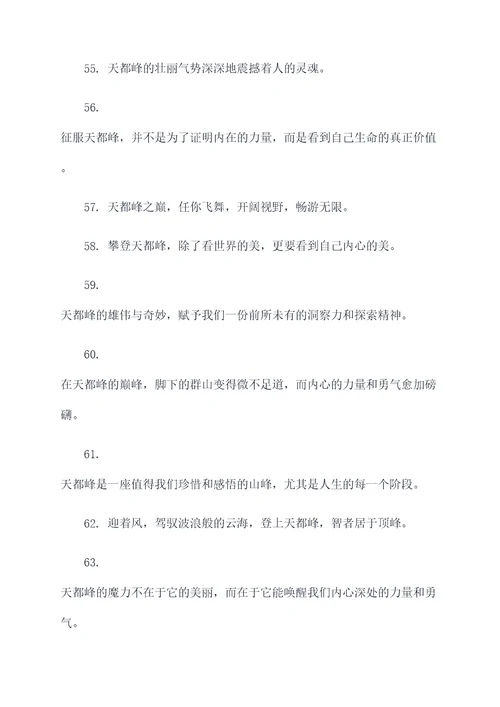 55. 天都峰的壮丽气势深深地震撼着人的灵魂。

56.

征服天都峰，并不是为了证明内在的力量，而是看到自己生命的真正价值。

57. 天都峰之巅，任你飞舞，开阔视野，畅游无限。

58. 攀登天都峰，除了看世界的美，更要看到自己内心的美。

59.

天都峰的雄伟与奇妙，赋予我们一份前所未有的洞察力和探索精神。

60.

在天都峰的巅峰，脚下的群山变得微不足道，而内心的力量和勇气愈加磅礴。

61.

天都峰是一座值得我们珍惜和感悟的山峰，尤其是人生的每一个阶段。

62. 迎着风，驾驭波浪般的云海，登上天都峰，智者居于顶峰。

63.

天都峰的魔力不在于它的美丽，而在于它能唤醒我们内心深处的力量和勇气。